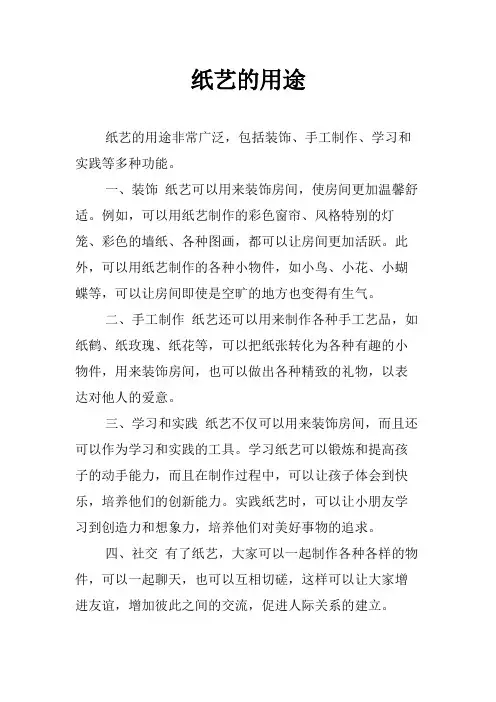 纸艺的用途

纸艺的用途非常广泛，包括装饰、手工制作、学习和实践等多种功能。

一、装饰 纸艺可以用来装饰房间，使房间更加温馨舒适。例如，可以用纸艺制作的彩色窗帘、风格特别的灯笼、彩色的墙纸、各种图画，都可以让房间更加活跃。此外，可以用纸艺制作的各种小物件，如小鸟、小花、小蝴蝶等，可以让房间即使是空旷的地方也变得有生气。

二、手工制作 纸艺还可以用来制作各种手工艺品，如纸鹤、纸玫瑰、纸花等，可以把纸张转化为各种有趣的小物件，用来装饰房间，也可以做出各种精致的礼物，以表达对他人的爱意。

三、学习和实践 纸艺不仅可以用来装饰房间，而且还可以作为学习和实践的工具。学习纸艺可以锻炼和提高孩子的动手能力，而且在制作过程中，可以让孩子体会到快乐，培养他们的创新能力。实践纸艺时，可以让小朋友学习到创造力和想象力，培养他们对美好事物的追求。

四、社交 有了纸艺，大家可以一起制作各种各样的物件，可以一起聊天，也可以互相切磋，这样可以让大家增进友谊，增加彼此之间的交流，促进人际关系的建立。